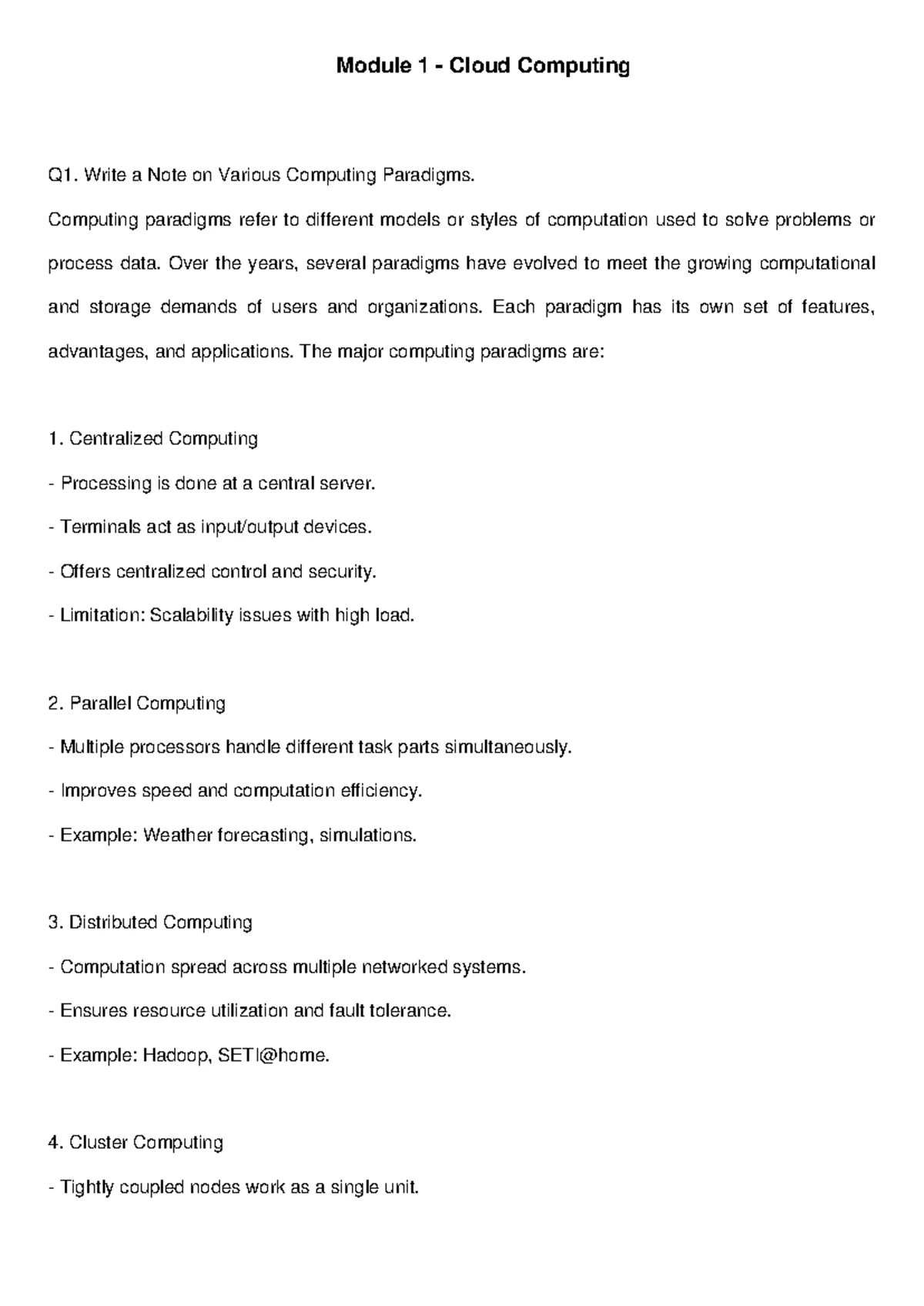 Module 1 - Cloud Computing

Q1. Write a Note on Various Computing Paradigms.

Computing paradigms refer to different models or styles of computation used to solve problems or process data. Over the years, several paradigms have evolved to meet the growing computational and storage demands of users and organizations. Each paradigm has its own set of features, advantages, and applications. The major computing paradigms are:

1. Centralized Computing
- Processing is done at a central server.
- Terminals act as input/output devices.
- Offers centralized control and security.
- Limitation: Scalability issues with high load.

2. Parallel Computing
- Multiple processors handle different task parts simultaneously.
- Improves speed and computation efficiency.
- Example: Weather forecasting, simulations.

3. Distributed Computing
- Computation spread across multiple networked systems.
- Ensures resource utilization and fault tolerance.
- Example: Hadoop, SETI@home.

4. Cluster Computing
- Tightly coupled nodes work as a single unit.